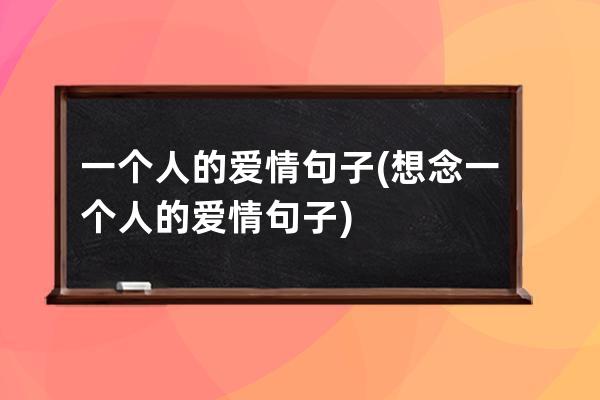 一个人的爱情句子(想念一个人的爱情句子)